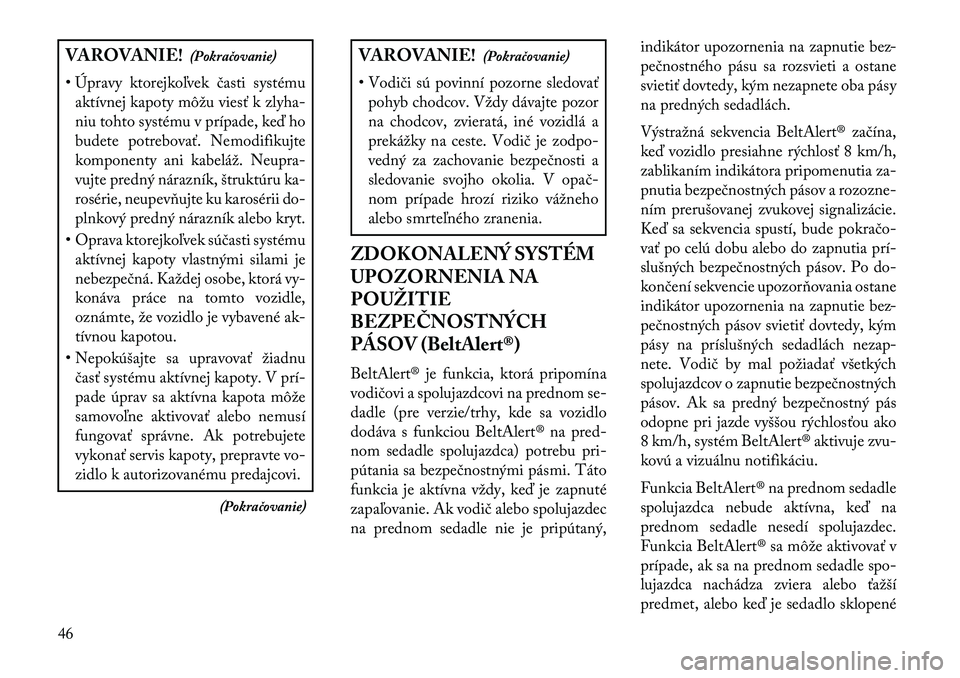 VAROVANIE! (Pokračovanie)

• Úpravy ktorejkoľvek časti systému aktívnej kapoty môžu viesť k zlyhaniu tohto systému v prípade, keď ho budete potrebovať. Nemodifikujte komponenty ani kabeláž. Neupravujte predný nárazník, štruktúru karosérie, neupevňujte ku karosérii doplnkový predný nárazník alebo kryt.
• Oprava ktorejkoľvek súčasti systému aktívnej kapoty vlastnými silami je nebezpečná. Každej osobe, ktorá vykonáva práce na tomto vozidle, oznámte, že vozidlo je vybavené aktívnou kapotou.
• Nepokúšajte sa upravovať žiadnu časť systému aktívnej kapoty. V prípade úprav sa aktívna kapota môže samovoľne aktivovať alebo nemusí fungovať správne. Ak potrebujete vykonať servis kapoty, prepravte vozidlo k autorizovanému predajcovi.

(Pokračovanie)

VAROVANIE! (Pokračovanie)

• Vodiči sú povinní pozorne sledovať pohyb chodcov. Vždy dávajte pozor na chodcov, zvieratá, iné vozidlá a prekážky na ceste. Vodič je zodpovedný za zachovanie bezpečnosti a sledovanie svojho okolia. V opačnom prípade hrozí riziko vážneho alebo smrteľného zranenia.

ZDOKONALENÝ SYSTÉM UPOZORNENIA NA POUŽITIE BEZPEČNOSTNÝCH PÁSOV (BeltAlert®)

BeltAlert® je funkcia, ktorá pripomína vodičovi a spolujazdcovi na prednom sedadle (pre verzie/trhy, kde sa vozidlo dodáva s funkciou BeltAlert® na prednom sedadle spolujazdca) potrebu pripútania sa bezpečnostnými pásmi. Táto funkcia je aktívna vždy, keď je zapnuté zapaľovanie. Ak vodič alebo spolujazdec na prednom sedadle nie je pripútaný, indikátor upozornenia na zapnutie bezpečnostného pásu sa rozsvieti a ostane svietiť dovtedy, kým nezapnete oba pásy na predných sedadlách.

Výstražná sekvencia BeltAlert® začína, keď vozidlo presiahne rýchlosť 8 km/h, zablikaním indikátora pripomenutia zapnutia bezpečnostných pásov a rozoznením prerušovanej zvukovej signalizácie. Keď sa sekvencia spustí, bude pokračovať po celú dobu alebo do zapnutia príslušných bezpečnostných pásov. Po dokončení sekvencie upozorňovania ostane indikátor upozornenia na zapnutie bezpečnostných pásov svietiť dovtedy, kým pásy na príslušných sedadlách nezapnete. Vodič by mal požiadať všetkých spolujazdcov o zapnutie bezpečnostných pásov. Ak sa predný bezpečnostný pás odopne pri jazde vyššou rýchlosťou ako 8 km/h, systém BeltAlert® aktivuje zvukovú a vizuálnu notifikáciu.

Funkcia BeltAlert® na prednom sedadle spolujazdca nebude aktívna, keď na prednom sedadle nesedí spolujazdec. Funkcia BeltAlert® sa môže aktivovať v prípade, ak sa na prednom sedadle spolujazdca nachádza zviera alebo ťažší predmet, alebo keď je sedadlo sklopené

46